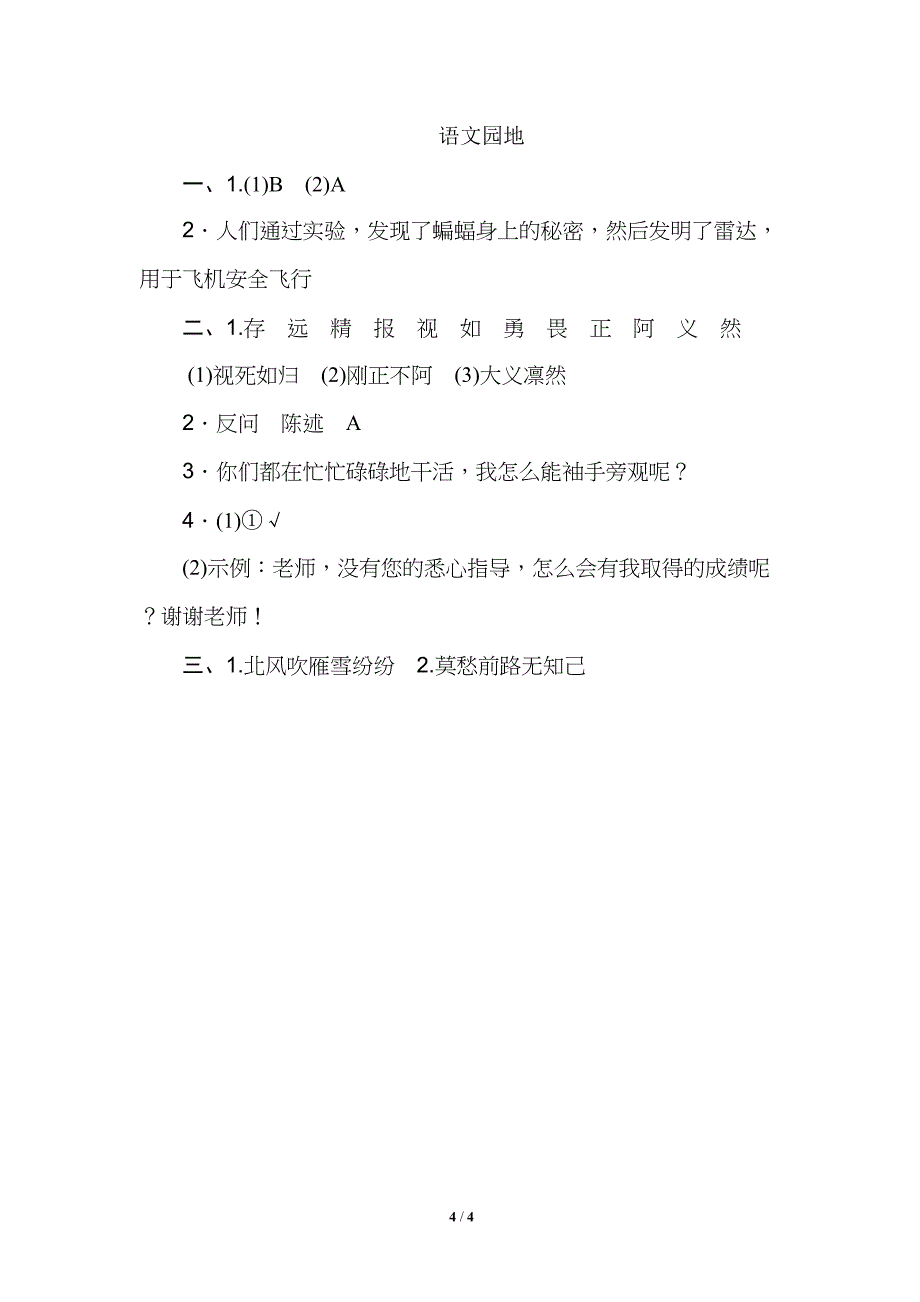 语文园地

一、1.(1)B (2)A

2．人们通过实验，发现了蝙蝠身上的秘密，然后发明了雷达，用于飞机安全飞行

二、1.存 远 精 报 视 如 勇 畏 正 阿 义 然

(1)视死如归 (2)刚正不阿 (3)大义凛然

2．反问 陈述 A

3．你们都在忙忙碌碌地干活，我怎么能袖手旁观呢？

4．(1)① √

(2)示例：老师，没有您的悉心指导，怎么会有我取得的成绩呢？谢谢老师！

三、1.北风吹雁雪纷纷 2.莫愁前路无知己

4 / 4